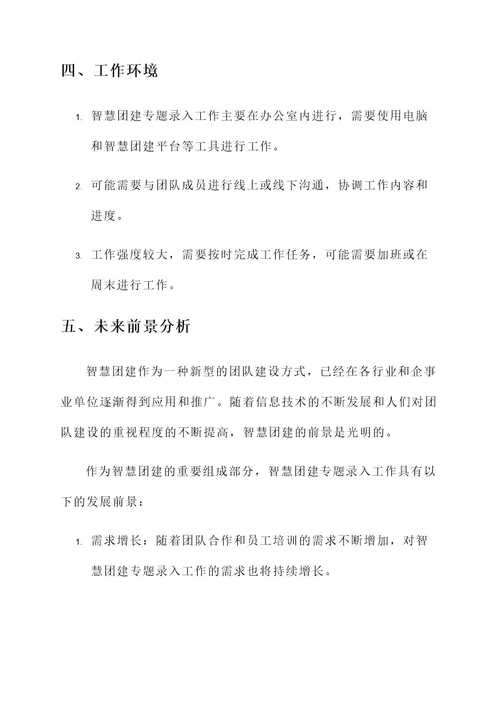 四、工作环境

1. 智慧团建专题录入工作主要在办公室内进行，需要使用电脑和智慧团建平台等工具进行工作。

2. 可能需要与团队成员进行线上或线下沟通，协调工作内容和进度。

3. 工作强度较大，需要按时完成工作任务，可能需要加班或在周末进行工作。

五、未来前景分析

智慧团建作为一种新型的团队建设方式，已经在各行业和企事业单位逐渐得到应用和推广。随着信息技术的不断发展和人们对团队建设的重视程度的不断提高，智慧团建的前景是光明的。

作为智慧团建的重要组成部分，智慧团建专题录入工作具有以下的发展前景：

1. 需求增长：随着团队合作和员工培训的需求不断增加，对智慧团建专题录入工作的需求也将持续增长。